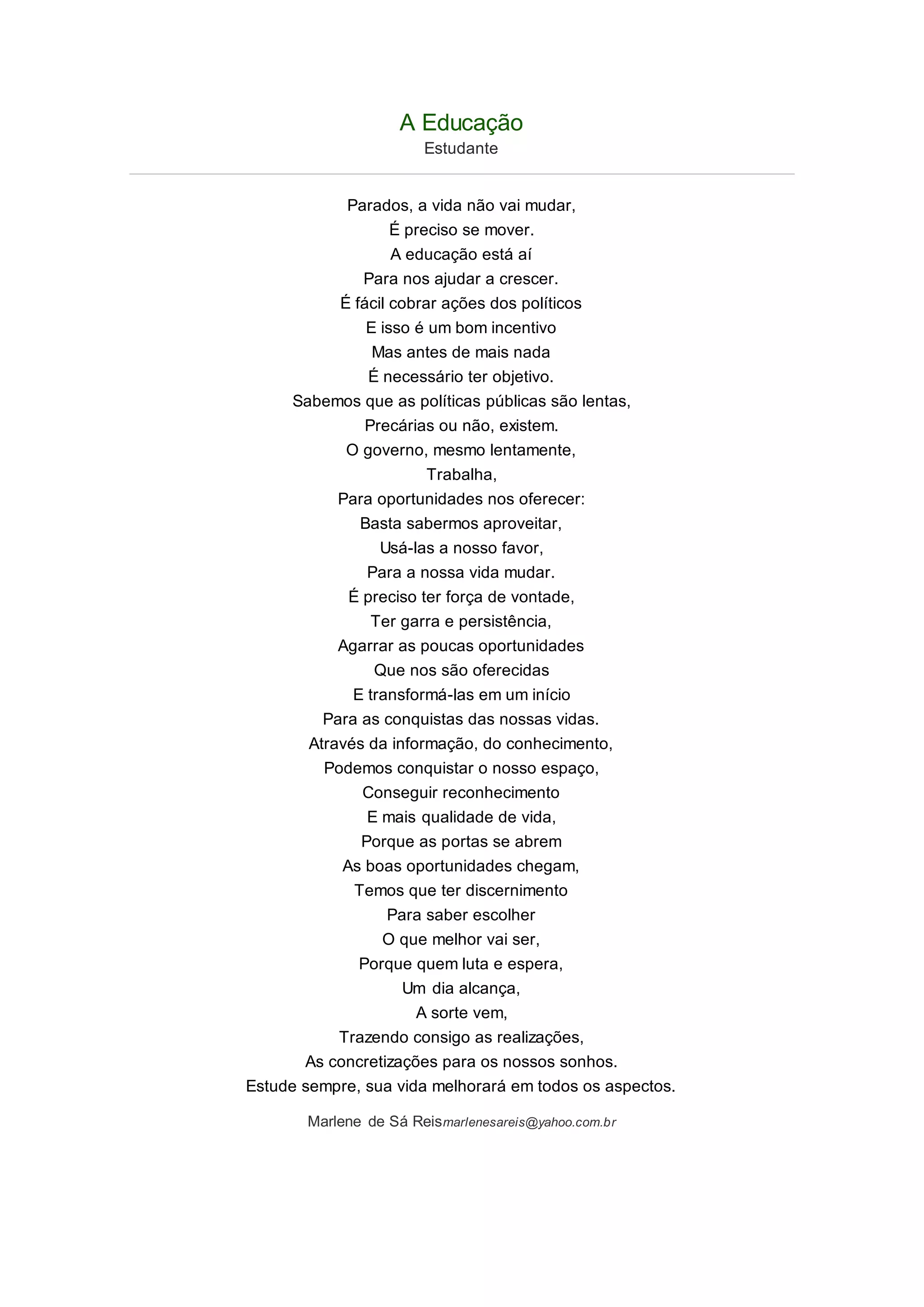 A Educação
Estudante

Parados, a vida não vai mudar,
É preciso se mover.
A educação está aí
Para nos ajudar a crescer.
É fácil cobrar ações dos políticos
E isso é um bom incentivo
Mas antes de mais nada
É necessário ter objetivo.
Sabemos que as políticas públicas são lentas,
Precárias ou não, existem.
O governo, mesmo lentamente,
Trabalha,
Para oportunidades nos oferecer:
Basta sabermos aproveitar,
Usá-las a nosso favor,
Para a nossa vida mudar.
É preciso ter força de vontade,
Ter garra e persistência,
Agarrar as poucas oportunidades
Que nos são oferecidas
E transformá-las em um início
Para as conquistas das nossas vidas.
Através da informação, do conhecimento,
Podemos conquistar o nosso espaço,
Conseguir reconhecimento
E mais qualidade de vida,
Porque as portas se abrem
As boas oportunidades chegam,
Temos que ter discernimento
Para saber escolher
O que melhor vai ser,
Porque quem luta e espera,
Um dia alcança,
A sorte vem,
Trazendo consigo as realizações,
As concretizações para os nossos sonhos.
Estude sempre, sua vida melhorará em todos os aspectos.

Marlene de Sá Reismarlenesareis@yahoo.com.br